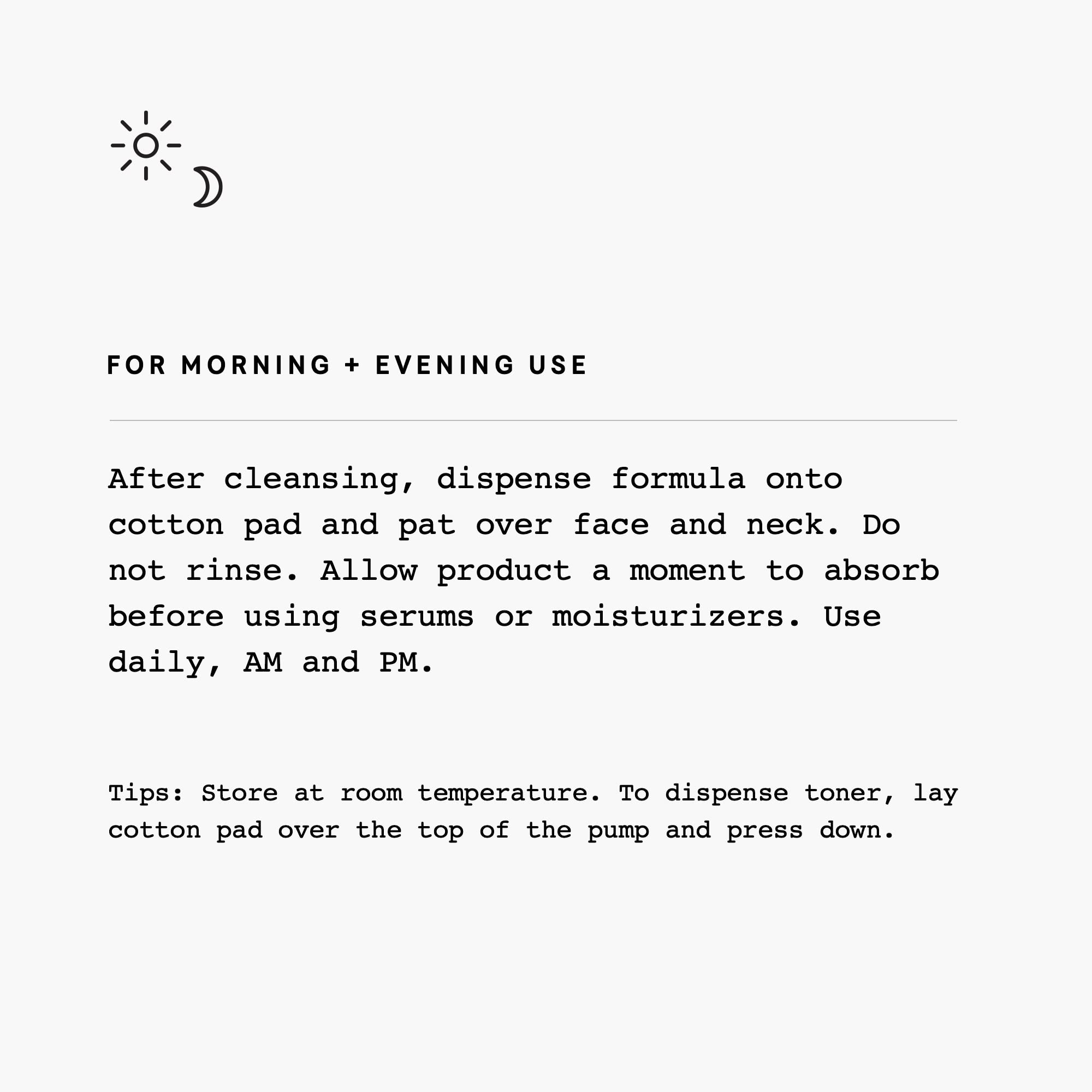 FOR MORNING + EVENING USE

After cleansing, dispense formula onto cotton pad and pat over face and neck. Do not rinse. Allow product a moment to absorb before using serums or moisturizers. Use daily, AM and PM.

Tips: Store at room temperature. To dispense toner, lay cotton pad over the top of the pump and press down.